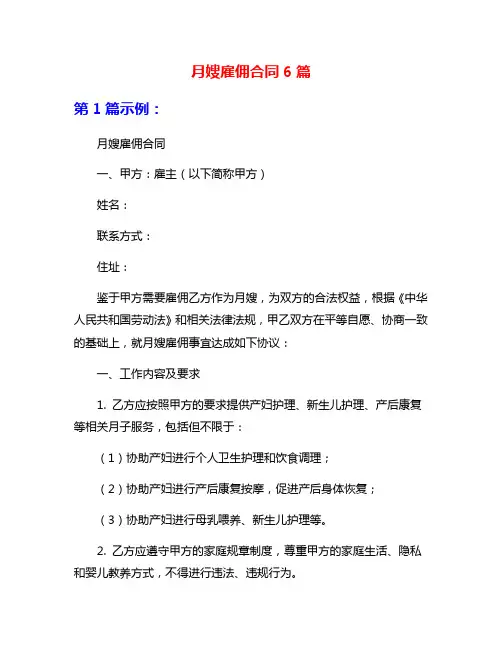 月嫂雇佣合同 6 篇

第 1 篇示例：

月嫂雇佣合同

一、甲方：雇主（以下简称甲方）

姓名：

联系方式：

住址：

鉴于甲方需要雇佣乙方作为月嫂，为双方的合法权益，根据《中华人民共和国劳动法》和相关法律法规，甲乙双方在平等自愿、协商一致的基础上，就月嫂雇佣事宜达成如下协议：

一、工作内容及要求

1. 乙方应按照甲方的要求提供产妇护理、新生儿护理、产后康复等相关月子服务，包括但不限于：

（1）协助产妇进行个人卫生护理和饮食调理；

（2）协助产妇进行产后康复按摩，促进产后身体恢复；

（3）协助产妇进行母乳喂养、新生儿护理等。

2. 乙方应遵守甲方的家庭规章制度，尊重甲方的家庭生活、隐私和婴儿教养方式，不得进行违法、违规行为。